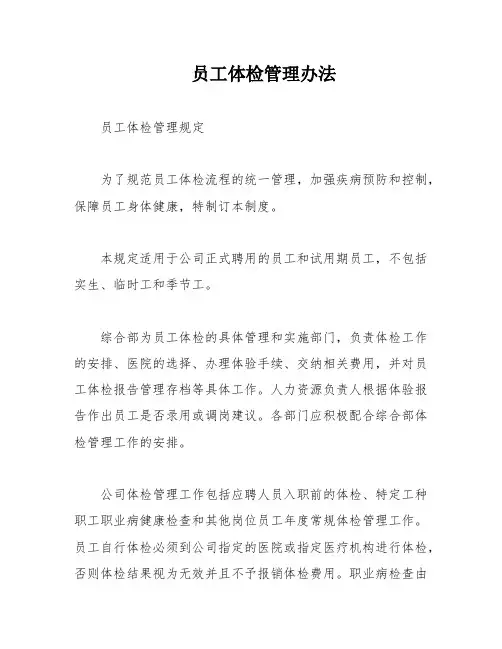 员工体检管理办法

员工体检管理规定

为了规范员工体检流程的统一管理，加强疾病预防和控制，保障员工身体健康，特制订本制度。

本规定适用于公司正式聘用的员工和试用期员工，不包括实生、临时工和季节工。

综合部为员工体检的具体管理和实施部门，负责体检工作的安排、医院的选择、办理体验手续、交纳相关费用，并对员工体检报告管理存档等具体工作。人力资源负责人根据体验报告作出员工是否录用或调岗建议。各部门应积极配合综合部体检管理工作的安排。

公司体检管理工作包括应聘人员入职前的体检、特定工种职工职业病健康检查和其他岗位员工年度常规体检管理工作。员工自行体检必须到公司指定的医院或指定医疗机构进行体检，否则体检结果视为无效并且不予报销体检费用。职业病检查由